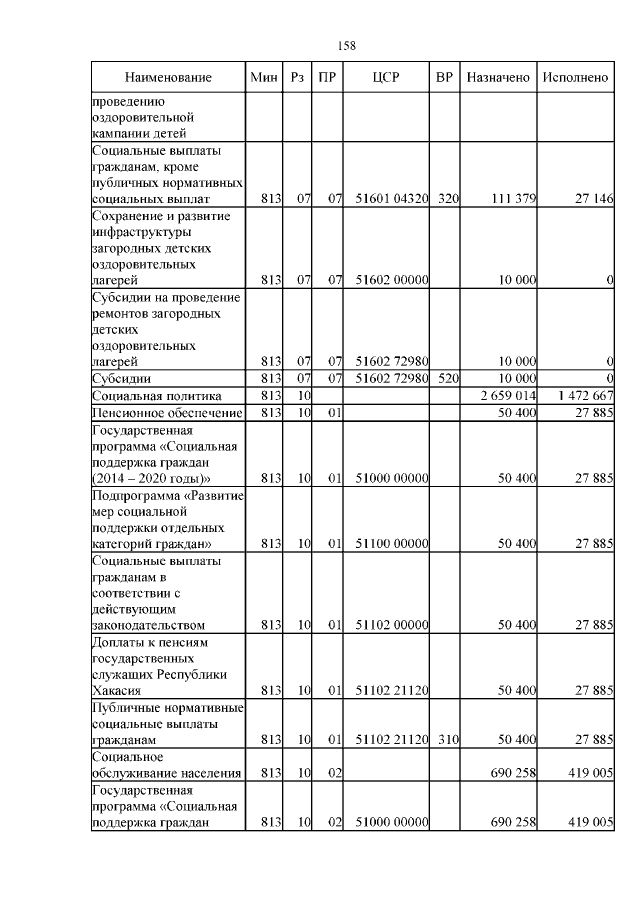 158

| Наименование | Мин | Рз | ПР | ЦСР | ВР | Назначено | Исполнено |
|---|---|---|---|---|---|---|---|
| проведению оздоровительной кампании детей | | | | | | | |
| Социальные выплаты гражданам, кроме публичных нормативных социальных выплат | 813 | 07 | 07 | 51601 04320 | 320 | 111 379 | 27 146 |
| Сохранение и развитие инфраструктуры загородных детских оздоровительных лагерей | 813 | 07 | 07 | 51602 00000 | | 10 000 | 0 |
| Субсидии на проведение ремонтов загородных детских оздоровительных лагерей | 813 | 07 | 07 | 51602 72980 | | 10 000 | 0 |
| Субсидии | 813 | 07 | 07 | 51602 72980 | 520 | 10 000 | 0 |
| Социальная политика | 813 | 10 | | | | 2 659 014 | 1 472 667 |
| Пенсионное обеспечение | 813 | 10 | 01 | | | 50 400 | 27 885 |
| Государственная программа «Социальная поддержка граждан (2014 – 2020 годы)» | 813 | 10 | 01 | 51000 00000 | | 50 400 | 27 885 |
| Подпрограмма «Развитие мер социальной поддержки отдельных категорий граждан» | 813 | 10 | 01 | 51100 00000 | | 50 400 | 27 885 |
| Социальные выплаты гражданам в соответствии с действующим законодательством | 813 | 10 | 01 | 51102 00000 | | 50 400 | 27 885 |
| Доплаты к пенсиям государственных служащих Республики Хакасия | 813 | 10 | 01 | 51102 21120 | | 50 400 | 27 885 |
| Публичные нормативные социальные выплаты гражданам | 813 | 10 | 01 | 51102 21120 | 310 | 50 400 | 27 885 |
| Социальное обслуживание населения | 813 | 10 | 02 | | | 690 258 | 419 005 |
| Государственная программа «Социальная поддержка граждан | 813 | 10 | 02 | 51000 00000 | | 690 258 | 419 005 |